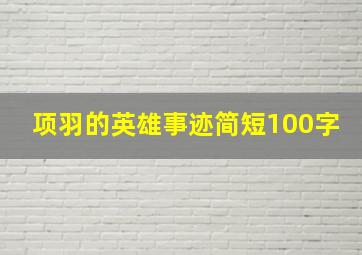 项羽的英雄事迹简短100字